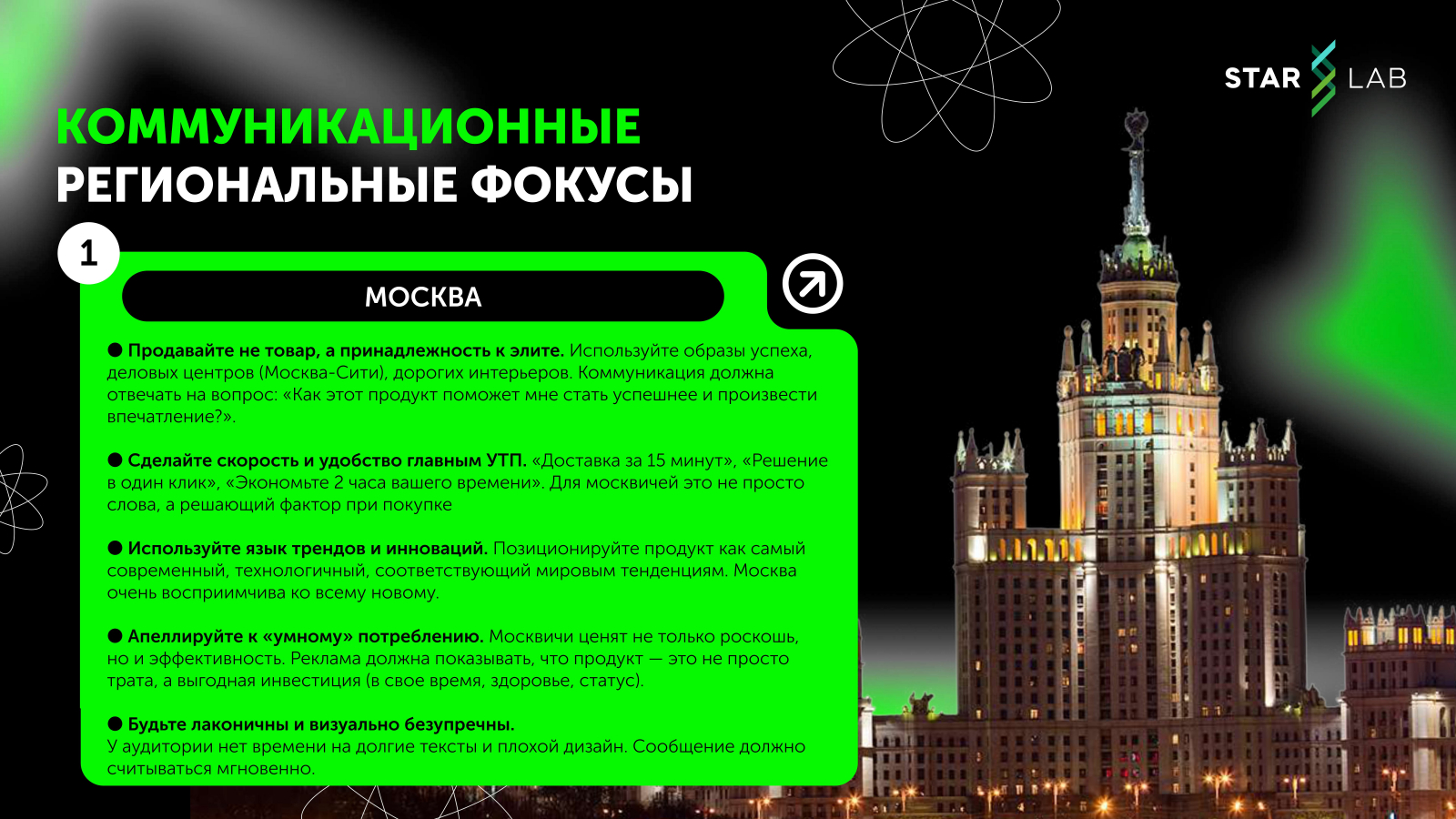 STAR LAB

КОММУНИКАЦИОННЫЕ РЕГИОНАЛЬНЫЕ ФОКУСЫ

1

МОСКВА

• Продавайте не товар, а принадлежность к элите. Используйте образы успеха, деловых центров (Москва-Сити), дорогих интерьеров. Коммуникация должна отвечать на вопрос: «Как этот продукт поможет мне стать успешнее и произвести впечатление?».

• Сделайте скорость и удобство главным УТП. «Доставка за 15 минут», «Решение в один клик», «Экономьте 2 часа вашего времени». Для москвичей это не просто слова, а решающий фактор при покупке

• Используйте язык трендов и инноваций. Позиционируйте продукт как самый современный, технологичный, соответствующий мировым тенденциям. Москва очень восприимчива ко всему новому.

• Апеллируйте к «умному» потреблению. Москвичи ценят не только роскошь, но и эффективность. Реклама должна показывать, что продукт — это не просто трата, а выгодная инвестиция (в свое время, здоровье, статус).

• Будьте лаконичны и визуально безупречны.
У аудитории нет времени на долгие тексты и плохой дизайн. Сообщение должно считываться мгновенно.